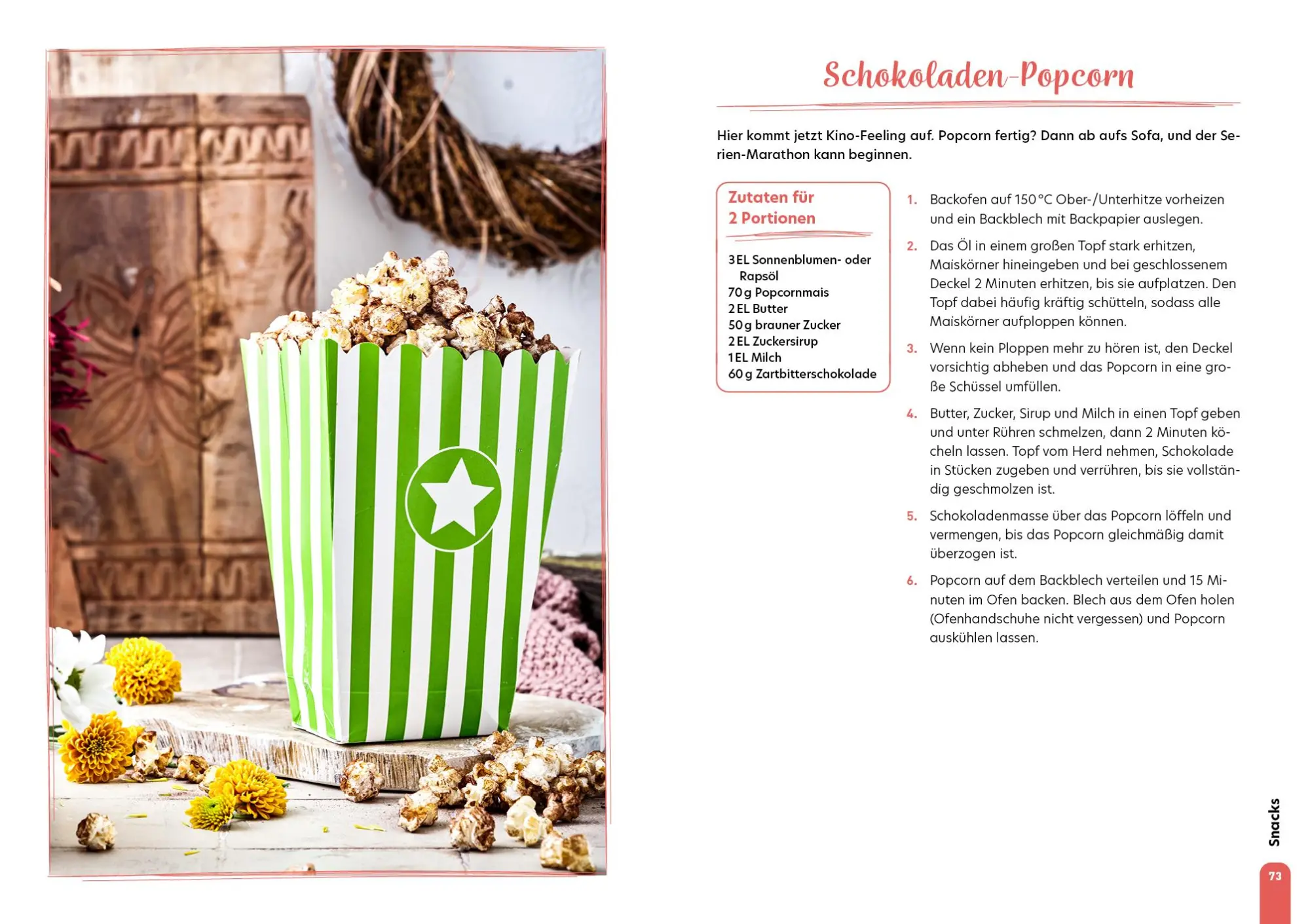 Schokoladen-Popcorn

Hier kommt jetzt Kino-Feeling auf. Popcorn fertig? Dann ab aufs Sofa, und der Serien-Marathon kann beginnen.

Zutaten für 2 Portionen

3 EL Sonnenblumen- oder Rapsöl
70 g Popcornmais
2 EL Butter
50 g brauner Zucker
2 EL Zuckersirup
1 EL Milch
60 g Zartbitterschokolade

1. Backofen auf 150 °C Ober-/Unterhitze vorheizen und ein Backblech mit Backpapier auslegen.

2. Das Öl in einem großen Topf stark erhitzen, Maiskörner hineingeben und bei geschlossenem Deckel 2 Minuten erhitzen, bis sie aufplatzen. Den Topf dabei häufig kräftig schütteln, sodass alle Maiskörner aufploppen können.

3. Wenn kein Ploppen mehr zu hören ist, den Deckel vorsichtig abheben und das Popcorn in eine große Schüssel umfüllen.

4. Butter, Zucker, Sirup und Milch in einen Topf geben und unter Rühren schmelzen, dann 2 Minuten köcheln lassen. Topf vom Herd nehmen, Schokolade in Stücken zugeben und verrühren, bis sie vollständig geschmolzen ist.

5. Schokoladenmasse über das Popcorn löffeln und vermengen, bis das Popcorn gleichmäßig damit überzogen ist.

6. Popcorn auf dem Backblech verteilen und 15 Minuten im Ofen backen. Blech aus dem Ofen holen (Ofenhandschuhe nicht vergessen) und Popcorn auskühlen lassen.

Snacks

73